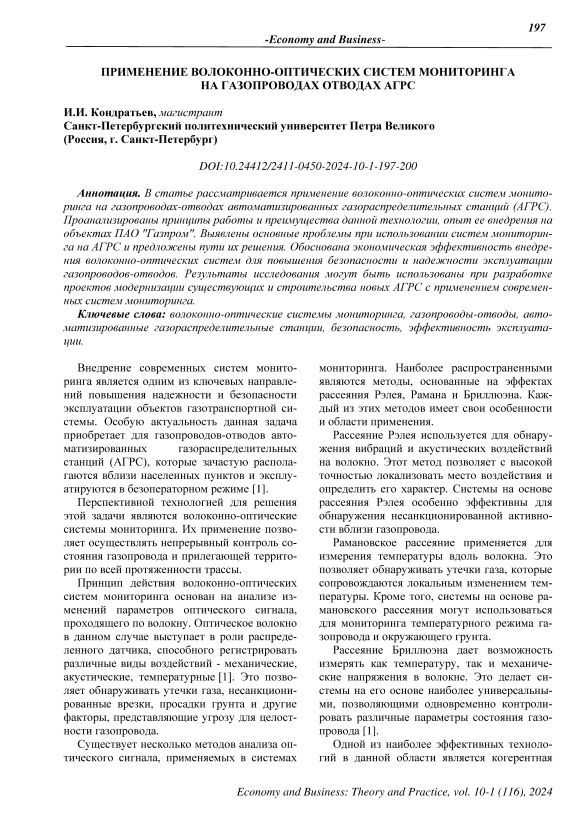 197

-Economy and Business-

ПРИМЕНЕНИЕ ВОЛОКОННО-ОПТИЧЕСКИХ СИСТЕМ МОНИТОРИНГА НА ГАЗОПРОВОДАХ ОТВОДАХ АГРС

И.И. Кондратьев, магистрант
Санкт-Петербургский политехнический университет Петра Великого (Россия, г. Санкт-Петербург)

DOI:10.24412/2411-0450-2024-10-1-197-200

Аннотация. В статье рассматривается применение волоконно-оптических систем мониторинга на газопроводах-отводах автоматизированных газораспределительных станций (АГРС). Проанализированы принципы работы и преимущества данной технологии, опыт ее внедрения на объектах ПАО "Газпром". Выявлены основные проблемы при использовании систем мониторинга на АГРС и предложены пути их решения. Обоснована экономическая эффективность внедрения волоконно-оптических систем для повышения безопасности и надежности эксплуатации газопроводов-отводов. Результаты исследования могут быть использованы при разработке проектов модернизации существующих и строительства новых АГРС с применением современных систем мониторинга.

Ключевые слова: волоконно-оптические системы мониторинга, газопроводы-отводы, автоматизированные газораспределительные станции, безопасность, эффективность эксплуатации.

Внедрение современных систем мониторинга является одним из ключевых направлений повышения надежности и безопасности эксплуатации объектов газотранспортной системы. Особую актуальность данная задача приобретает для газопроводов-отводов автоматизированных газораспределительных станций (АГРС), которые зачастую располагаются вблизи населенных пунктов и эксплуатируются в безоператорном режиме [1].

Перспективной технологией для решения этой задачи являются волоконно-оптические системы мониторинга. Их применение позволяет осуществлять непрерывный контроль состояния газопровода и прилегающей территории по всей протяженности трассы.

Принцип действия волоконно-оптических систем мониторинга основан на анализе изменений параметров оптического сигнала, проходящего по волокну. Оптическое волокно в данном случае выступает в роли распределенного датчика, способного регистрировать различные виды воздействий - механические, акустические, температурные [1]. Это позволяет обнаруживать утечки газа, несанкционированные врезки, просадки грунта и другие факторы, представляющие угрозу для целостности газопровода.

Существует несколько методов анализа оптического сигнала, применяемых в системах мониторинга. Наиболее распространенными являются методы, основанные на эффектах рассеяния Рэлея, Рамана и Бриллюэна. Каждый из этих методов имеет свои особенности и области применения.

Рассеяние Рэлея используется для обнаружения вибраций и акустических воздействий на волокно. Этот метод позволяет с высокой точностью локализовать место воздействия и определить его характер. Системы на основе рассеяния Рэлея особенно эффективны для обнаружения несанкционированной активности вблизи газопровода.

Рамановское рассеяние применяется для измерения температуры вдоль волокна. Это позволяет обнаруживать утечки газа, которые сопровождаются локальным изменением температуры. Кроме того, системы на основе рамановского рассеяния могут использоваться для мониторинга температурного режима газопровода и окружающего грунта.

Рассеяние Бриллюэна дает возможность измерять как температуру, так и механические напряжения в волокне. Это делает системы на его основе наиболее универсальными, позволяющими одновременно контролировать различные параметры состояния газопровода [1].

Одной из наиболее эффективных технологий в данной области является когерентная

Economy and Business: Theory and Practice, vol. 10-1 (116), 2024